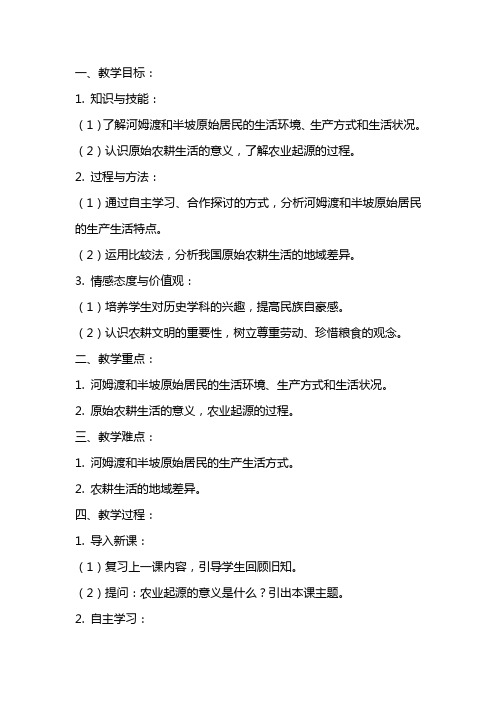 一、教学目标：

1. 知识与技能：

（1）了解河姆渡和半坡原始居民的生活环境、生产方式和生活状况。

（2）认识原始农耕生活的意义，了解农业起源的过程。

2. 过程与方法：

（1）通过自主学习、合作探讨的方式，分析河姆渡和半坡原始居民的生产生活特点。

（2）运用比较法，分析我国原始农耕生活的地域差异。

3. 情感态度与价值观：

（1）培养学生对历史学科的兴趣，提高民族自豪感。

（2）认识农耕文明的重要性，树立尊重劳动、珍惜粮食的观念。

二、教学重点：

1. 河姆渡和半坡原始居民的生活环境、生产方式和生活状况。

2. 原始农耕生活的意义，农业起源的过程。

三、教学难点：

1. 河姆渡和半坡原始居民的生产生活方式。

2. 农耕生活的地域差异。

四、教学过程：

1. 导入新课：

（1）复习上一课内容，引导学生回顾旧知。

（2）提问：农业起源的意义是什么？引出本课主题。

2. 自主学习：